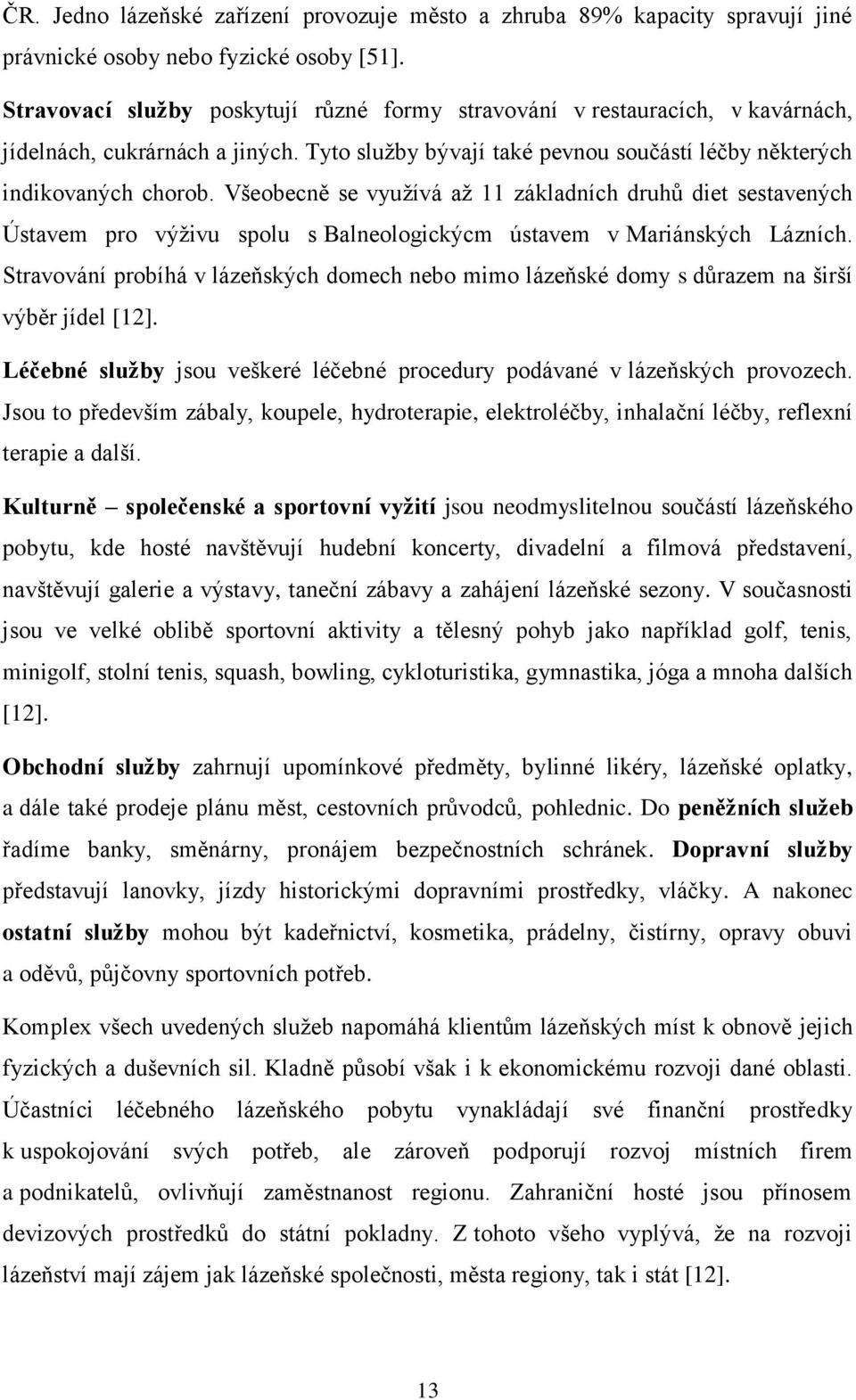 ČR. Jedno lázeňské zařízení provozuje město a zhruba 89% kapacity spravují jiné právnické osoby nebo fyzické osoby [51].

Stravovací služby poskytují různé formy stravování v restauracích, v kavárnách, jídelnách, cukrárnách a jiných. Tyto služby bývají také pevnou součástí léčby některých indikovaných chorob. Všeobecně se využívá až 11 základních druhů diet sestavených Ústavem pro výživu spolu s Balneologickýcm ústavem v Mariánských Lázních. Stravování probíhá v lázeňských domech nebo mimo lázeňské domy s důrazem na širší výběr jídel [12].

Léčebné služby jsou veškeré léčebné procedury podávané v lázeňských provozech. Jsou to především zábaly, koupele, hydroterapie, elektroléčby, inhalační léčby, reflexní terapie a další.

Kulturně – společenské a sportovní vyžití jsou neodmyslitelnou součástí lázeňského pobytu, kde hosté navštěvují hudební koncerty, divadelní a filmová představení, navštěvují galerie a výstavy, taneční zábavy a zahájení lázeňské sezony. V současnosti jsou ve velké oblibě sportovní aktivity a tělesný pohyb jako například golf, tenis, minigolf, stolní tenis, squash, bowling, cykloturistika, gymnastika, jóga a mnoha dalších [12].

Obchodní služby zahrnují upomínkové předměty, bylinné likéry, lázeňské oplatky, a dále také prodeje plánu měst, cestovních průvodců, pohlednic. Do peněžních služeb řadíme banky, směnárny, pronájem bezpečnostních schránek. Dopravní služby představují lanovky, jízdy historickými dopravními prostředky, vláčky. A nakonec ostatní služby mohou být kadeřnictví, kosmetika, prádelny, čistírny, opravy obuvi a oděvů, půjčovny sportovních potřeb.

Komplex všech uvedených služeb napomáhá klientům lázeňských míst k obnově jejich fyzických a duševních sil. Kladně působí však i k ekonomickému rozvoji dané oblasti. Účastníci léčebného lázeňského pobytu vynakládají své finanční prostředky k uspokojování svých potřeb, ale zároveň podporují rozvoj místních firem a podnikatelů, ovlivňují zaměstnanost regionu. Zahraniční hosté jsou přínosem devizových prostředků do státní pokladny. Z tohoto všeho vyplývá, že na rozvoji lázeňství mají zájem jak lázeňské společnosti, města regiony, tak i stát [12].

13